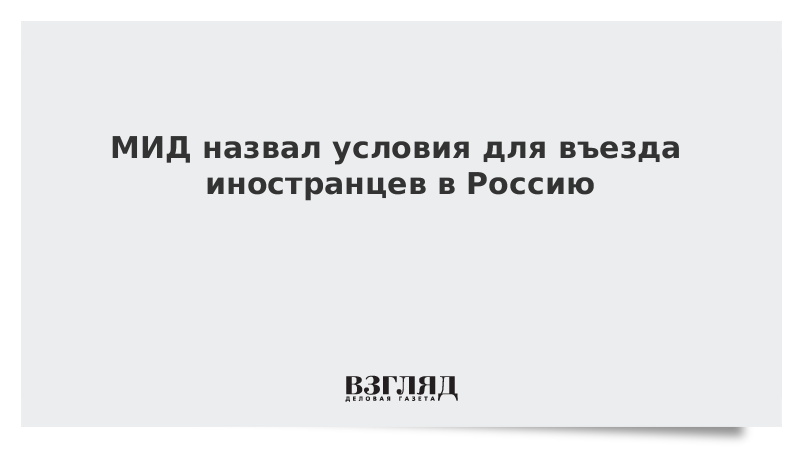 МИД назвал условия для въезда иностранцев в Россию

ВЗГЛЯД
ДЕЛОВАЯ ГАЗЕТА